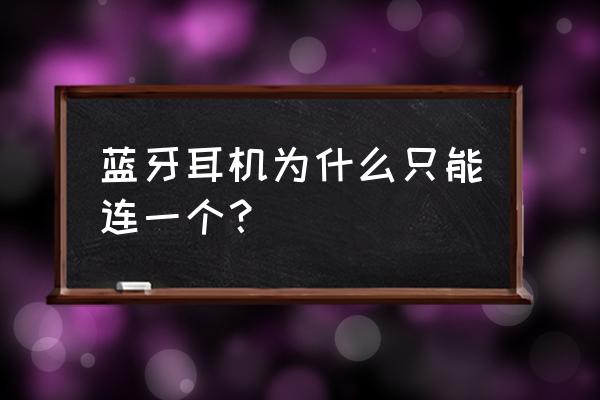 蓝牙耳机为什么只能连一个？